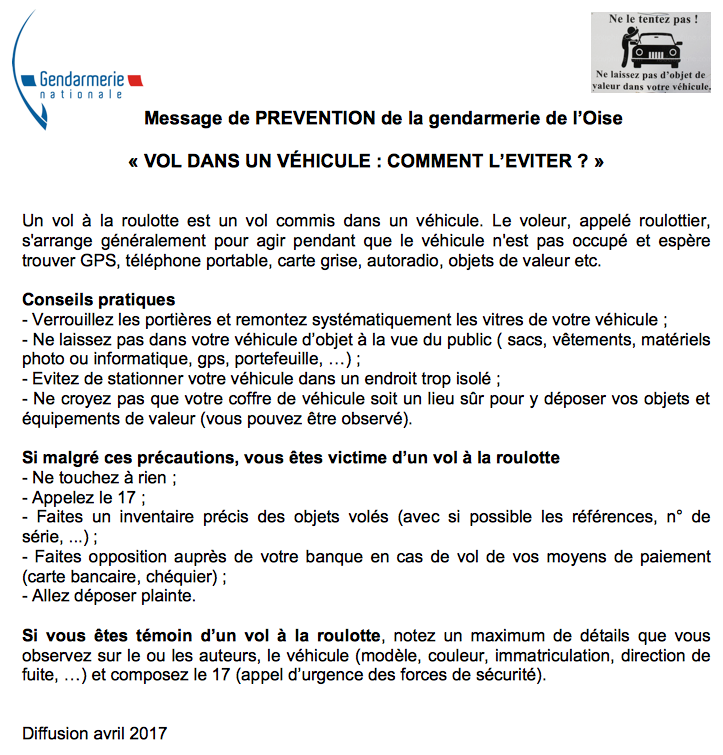 Gendarmerie nationale

Ne le tentez pas !

Ne laissez pas d'objet de valeur dans votre véhicule.

Message de PREVENTION de la gendarmerie de l'Oise

« VOL DANS UN VÉHICULE : COMMENT L'EVITER ? »

Un vol à la roulotte est un vol commis dans un véhicule. Le voleur, appelé roulottier, s'arrange généralement pour agir pendant que le véhicule n'est pas occupé et espère trouver GPS, téléphone portable, carte grise, autoradio, objets de valeur etc.

Conseils pratiques
- Verrouillez les portières et remontez systématiquement les vitres de votre véhicule ;
- Ne laissez pas dans votre véhicule d'objet à la vue du public ( sacs, vêtements, matériels photo ou informatique, gps, portefeuille, …) ;
- Evitez de stationner votre véhicule dans un endroit trop isolé ;
- Ne croyez pas que votre coffre de véhicule soit un lieu sûr pour y déposer vos objets et équipements de valeur (vous pouvez être observé).

Si malgré ces précautions, vous êtes victime d'un vol à la roulotte
- Ne touchez à rien ;
- Appelez le 17 ;
- Faites un inventaire précis des objets volés (avec si possible les références, n° de série, ...) ;
- Faites opposition auprès de votre banque en cas de vol de vos moyens de paiement (carte bancaire, chéquier) ;
- Allez déposer plainte.

Si vous êtes témoin d'un vol à la roulotte, notez un maximum de détails que vous observez sur le ou les auteurs, le véhicule (modèle, couleur, immatriculation, direction de fuite, …) et composez le 17 (appel d'urgence des forces de sécurité).

Diffusion avril 2017